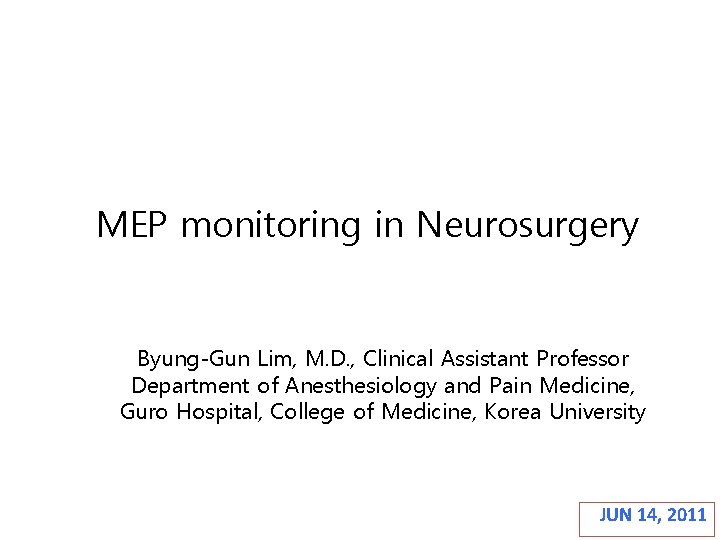 MEP monitoring in Neurosurgery

Byung-Gun Lim, M.D., Clinical Assistant Professor
Department of Anesthesiology and Pain Medicine,
Guro Hospital, College of Medicine, Korea University

JUN 14, 2011